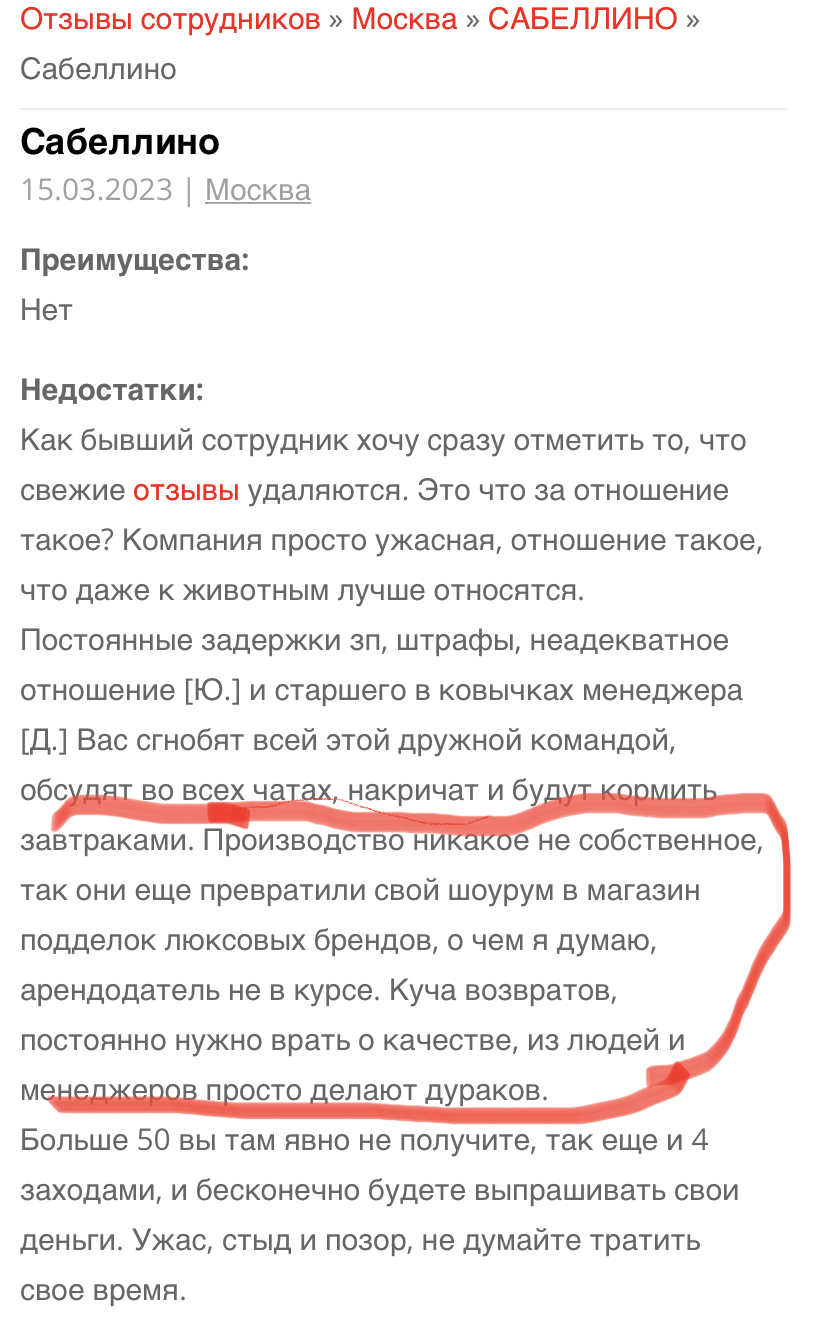 Отзывы сотрудников » Москва » САБЕЛЛИНО » Сабеллино

Сабеллино

15.03.2023 | Москва

Преимущества:
Нет

Недостатки:
Как бывший сотрудник хочу сразу отметить то, что свежие отзывы удаляются. Это что за отношение такое? Компания просто ужасная, отношение такое, что даже к животным лучше относятся.
Постоянные задержки зп, штрафы, неадекватное отношение [Ю.] и старшего в ковычках менеджера [Д.] Вас сгнобят всей этой дружной командой, обсудят во всех чатах, накричат и будут кормить завтраками. Производство никакое не собственное, так они еще превратили свой шоурум в магазин подделок люксовых брендов, о чем я думаю, арендодатель не в курсе. Куча возвратов, постоянно нужно врать о качестве, из людей и менеджеров просто делают дураков.
Больше 50 вы там явно не получите, так еще и 4 заходами, и бесконечно будете выпрашивать свои деньги. Ужас, стыд и позор, не думайте тратить свое время.